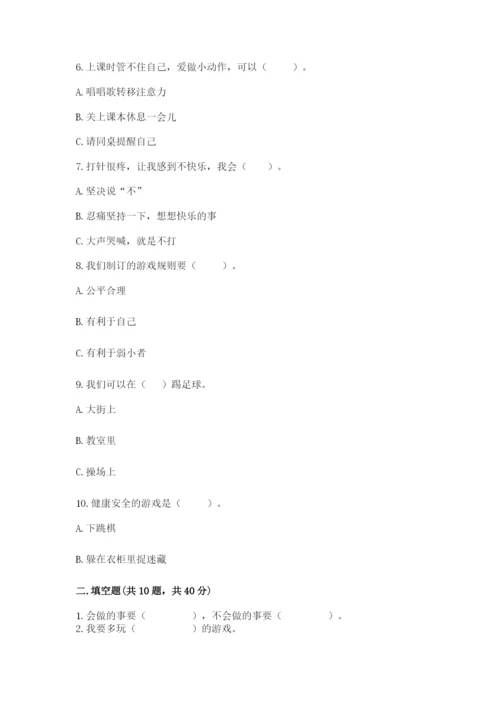 6. 上课时管不住自己，爱做小动作，可以（　　）。

A. 唱唱歌转移注意力

B. 关上课本休息一会儿

C. 请同桌提醒自己

7. 打针很疼，让我感到不快乐，我会（　　）。

A. 坚决说“不”

B. 忍痛坚持一下，想想快乐的事

C. 大声哭喊，就是不打

8. 我们制订的游戏规则要（　　）。

A. 公平合理

B. 有利于自己

C. 有利于弱小者

9. 我们可以在（　）踢足球。

A. 大街上

B. 教室里

C. 操场上

10. 健康安全的游戏是（　　）。

A. 下跳棋

B. 躲在衣柜里捉迷藏

二. 填空题（共 10 题，共 40 分）

1. 会做的事要（　　　），不会做的事要（　　　）。
2. 我要多玩（　　　）的游戏。